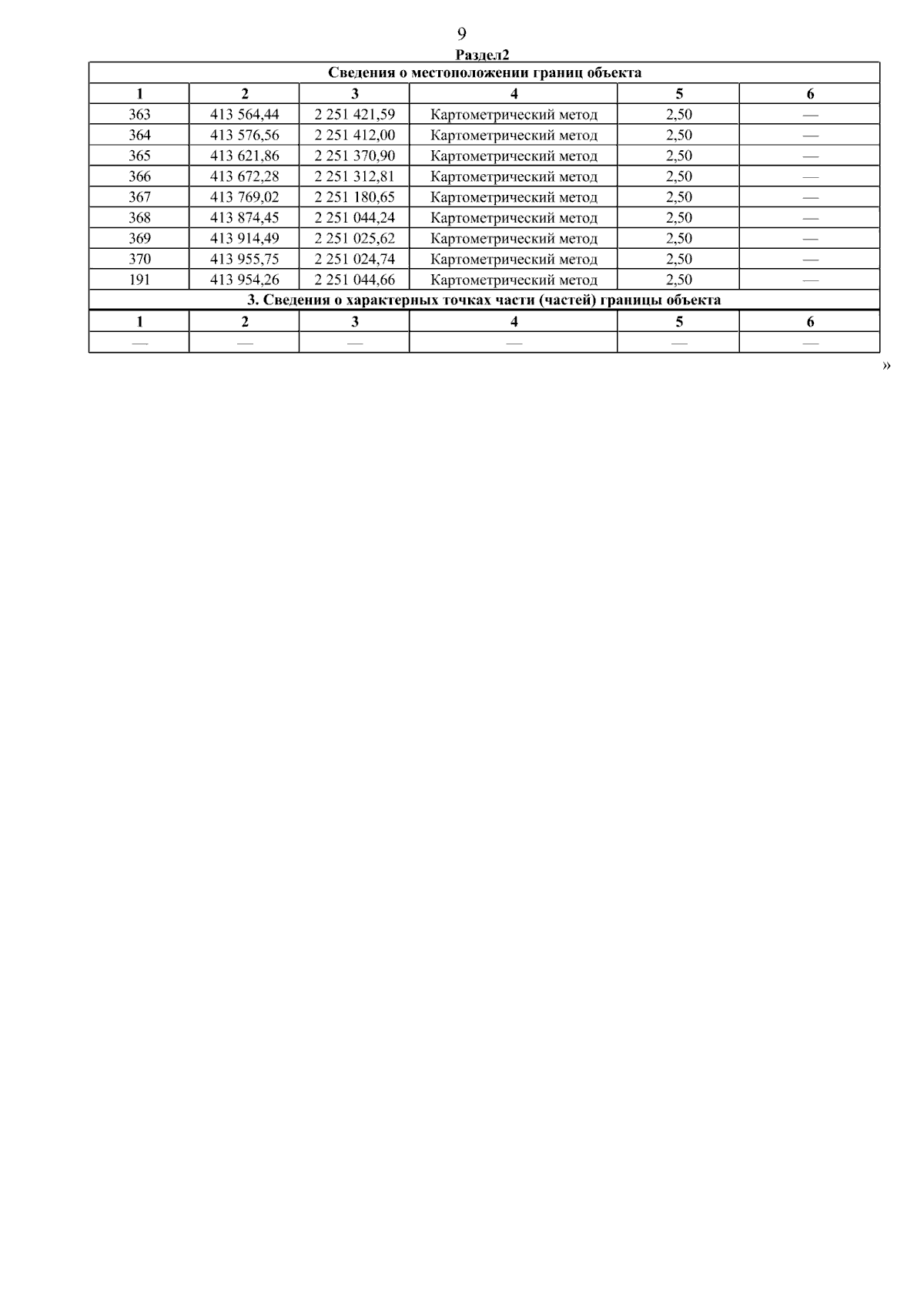 9

Раздел2

| Сведения о местоположении границ объекта | | | | | |
|---|---|---|---|---|---|
| 1 | 2 | 3 | 4 | 5 | 6 |
| 363 | 413 564,44 | 2 251 421,59 | Картометрический метод | 2,50 | — |
| 364 | 413 576,56 | 2 251 412,00 | Картометрический метод | 2,50 | — |
| 365 | 413 621,86 | 2 251 370,90 | Картометрический метод | 2,50 | — |
| 366 | 413 672,28 | 2 251 312,81 | Картометрический метод | 2,50 | — |
| 367 | 413 769,02 | 2 251 180,65 | Картометрический метод | 2,50 | — |
| 368 | 413 874,45 | 2 251 044,24 | Картометрический метод | 2,50 | — |
| 369 | 413 914,49 | 2 251 025,62 | Картометрический метод | 2,50 | — |
| 370 | 413 955,75 | 2 251 024,74 | Картометрический метод | 2,50 | — |
| 191 | 413 954,26 | 2 251 044,66 | Картометрический метод | 2,50 | — |
| 3. Сведения о характерных точках части (частей) границы объекта | | | | | |
| 1 | 2 | 3 | 4 | 5 | 6 |
| — | — | — | — | — | — |

»